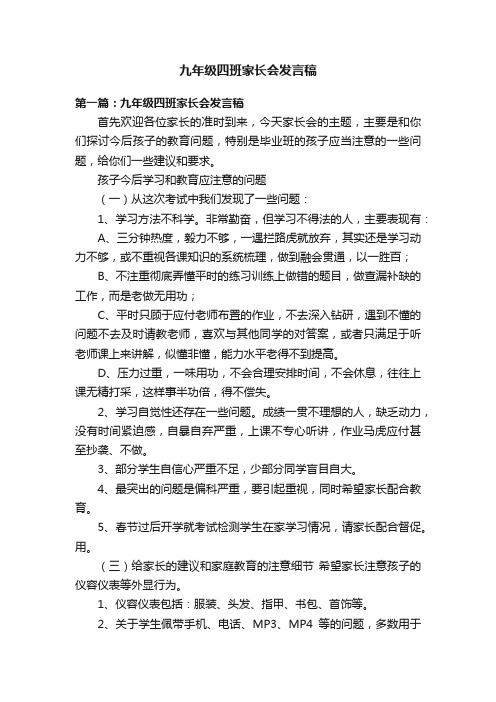 九年级四班家长会发言稿

第一篇：九年级四班家长会发言稿

首先欢迎各位家长的准时到来，今天家长会的主题，主要是和你们探讨今后孩子的教育问题，特别是毕业班的孩子应当注意的一些问题，给你们一些建议和要求。

孩子今后学习和教育应注意的问题

（一）从这次考试中我们发现了一些问题：

1、学习方法不科学。非常勤奋，但学习不得法的人，主要表现有：

A、三分钟热度，毅力不够，一遇拦路虎就放弃，其实还是学习动力不够，或不重视各课知识的系统梳理，做到融会贯通，以一胜百；

B、不注重彻底弄懂平时的练习训练上做错的题目，做查漏补缺的工作，而是老做无用功；

C、平时只顾于应付老师布置的作业，不去深入钻研，遇到不懂的问题不去及时请教老师，喜欢与其他同学的对答案，或者只满足于听老师课上来讲解，似懂非懂，能力水平老得不到提高。

D、压力过重，一味用功，不会合理安排时间，不会休息，往往上课无精打采，这样事半功倍，得不偿失。

2、学习自觉性还存在一些问题。成绩一贯不理想的人，缺乏动力，没有时间紧迫感，自暴自弃严重，上课不专心听讲，作业马虎应付甚至抄袭、不做。

3、部分学生自信心严重不足，少部分同学盲目自大。

4、最突出的问题是偏科严重，要引起重视，同时希望家长配合教育。

5、春节过后开学就考试检测学生在家学习情况，请家长配合督促。用。

（三）给家长的建议和家庭教育的注意细节 希望家长注意孩子的仪容仪表等外显行为。

1、仪容仪表包括：服装、头发、指甲、书包、首饰等。

2、关于学生佩带手机、电话、MP3、MP4 等的问题，多数用于